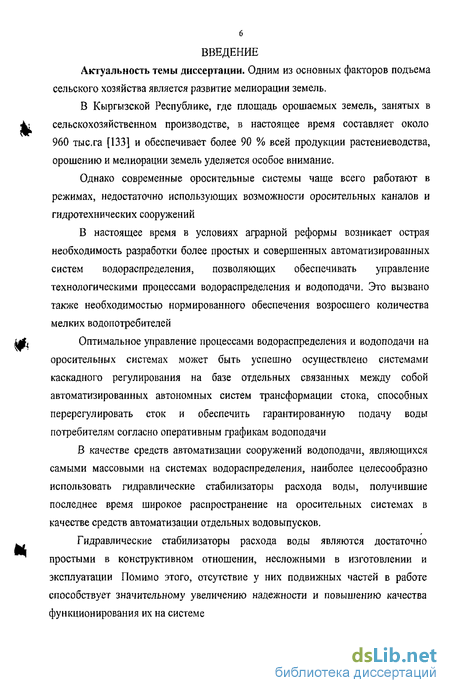 6

ВВЕДЕНИЕ

Актуальность темы диссертации. Одним из основных факторов подъема сельского хозяйства является развитие мелиорации земель.

В Кыргызской Республике, где площадь орошаемых земель, занятых в сельскохозяйственном производстве, в настоящее время составляет около 960 тыс.га [133] и обеспечивает более 90 % всей продукции растениеводства, орошению и мелиорации земель уделяется особое внимание.

Однако современные оросительные системы чаще всего работают в режимах, недостаточно использующих возможности оросительных каналов и гидротехнических сооружений

В настоящее время в условиях аграрной реформы возникает острая необходимость разработки более простых и совершенных автоматизированных систем водораспределения, позволяющих обеспечивать управление технологическими процессами водораспределения и водоподачи. Это вызвано также необходимостью нормированного обеспечения возросшего количества мелких водопотребителей

Оптимальное управление процессами водораспределения и водоподачи на оросительных системах может быть успешно осуществлено системами каскадного регулирования на базе отдельных связанных между собой автоматизированных автономных систем трансформации стока, способных перерегулировать сток и обеспечить гарантированную подачу воды потребителям согласно оперативным графикам водоподачи

В качестве средств автоматизации сооружений водоподачи, являющихся самыми массовыми на системах водораспределения, наиболее целесообразно использовать гидравлические стабилизаторы расхода воды, получившие последнее время широкое распространение на оросительных системах в качестве средств автоматизации отдельных водовыпусков.

Гидравлические стабилизаторы расхода воды являются достаточно простыми в конструктивном отношении, несложными в изготовлении и эксплуатации Помимо этого, отсутствие у них подвижных частей в работе способствует значительному увеличению надежности и повышению качества функционирования их на системе

dsLib.net
библиотека диссертаций